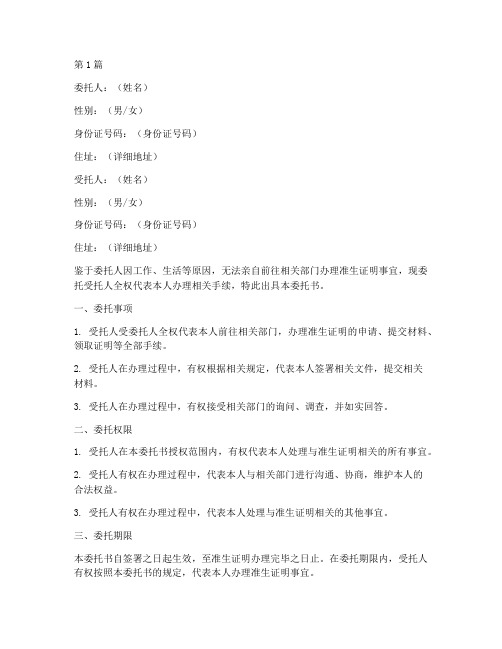 第1篇

委托人：（姓名）

性别：（男/女）

身份证号码：（身份证号码）

住址：（详细地址）

受托人：（姓名）

性别：（男/女）

身份证号码：（身份证号码）

住址：（详细地址）

鉴于委托人因工作、生活等原因，无法亲自前往相关部门办理准生证明事宜，现委托受托人全权代表本人办理相关手续，特此出具本委托书。

一、委托事项

1. 受托人受委托人全权代表本人前往相关部门，办理准生证明的申请、提交材料、领取证明等全部手续。

2. 受托人在办理过程中，有权根据相关规定，代表本人签署相关文件，提交相关材料。

3. 受托人在办理过程中，有权接受相关部门的询问、调查，并如实回答。

二、委托权限

1. 受托人在本委托书授权范围内，有权代表本人处理与准生证明相关的所有事宜。

2. 受托人有权在办理过程中，代表本人与相关部门进行沟通、协商，维护本人的合法权益。

3. 受托人有权在办理过程中，代表本人处理与准生证明相关的其他事宜。

三、委托期限

本委托书自签署之日起生效，至准生证明办理完毕之日止。在委托期限内，受托人有权按照本委托书的规定，代表本人办理准生证明事宜。